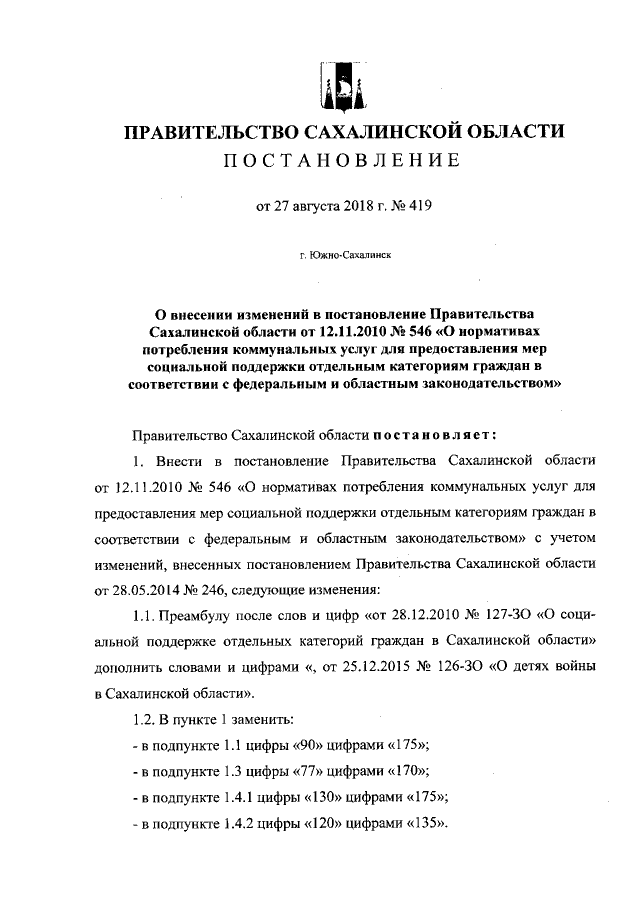 ПРАВИТЕЛЬСТВО САХАЛИНСКОЙ ОБЛАСТИ
ПОСТАНОВЛЕНИЕ

от 27 августа 2018 г. № 419

г. Южно-Сахалинск

О внесении изменений в постановление Правительства Сахалинской области от 12.11.2010 № 546 «О нормативах потребления коммунальных услуг для предоставления мер социальной поддержки отдельным категориям граждан в соответствии с федеральным и областным законодательством»

Правительство Сахалинской области постановляет:

1. Внести в постановление Правительства Сахалинской области от 12.11.2010 № 546 «О нормативах потребления коммунальных услуг для предоставления мер социальной поддержки отдельным категориям граждан в соответствии с федеральным и областным законодательством» с учетом изменений, внесенных постановлением Правительства Сахалинской области от 28.05.2014 № 246, следующие изменения:

1.1. Преамбулу после слов и цифр «от 28.12.2010 № 127-ЗО «О социальной поддержке отдельных категорий граждан в Сахалинской области» дополнить словами и цифрами «, от 25.12.2015 № 126-ЗО «О детях войны в Сахалинской области».

1.2. В пункте 1 заменить:

- в подпункте 1.1 цифры «90» цифрами «175»;

- в подпункте 1.3 цифры «77» цифрами «170»;

- в подпункте 1.4.1 цифры «130» цифрами «175»;

- в подпункте 1.4.2 цифры «120» цифрами «135».